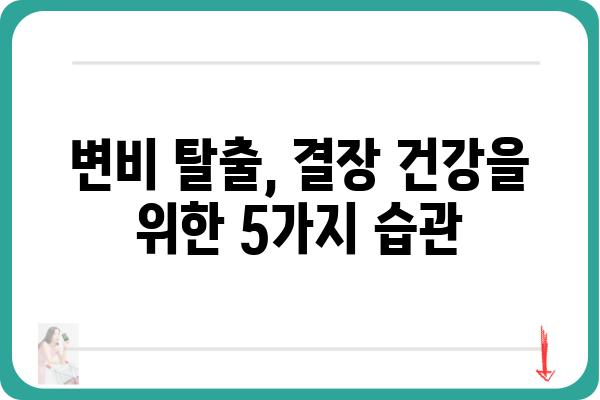 변비 탈출, 결장 건강을 위한 5가지 습관